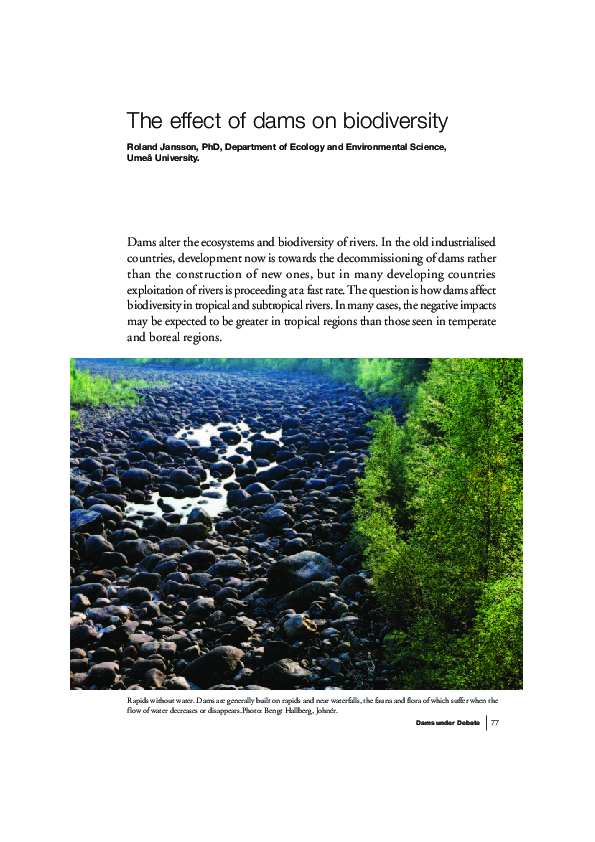 The effect of dams on biodiversity

Roland Jansson, PhD, Department of Ecology and Environmental Science, Umeå University.

Dams alter the ecosystems and biodiversity of rivers. In the old industrialised countries, development now is towards the decommissioning of dams rather than the construction of new ones, but in many developing countries exploitation of rivers is proceeding at a fast rate. The question is how dams affect biodiversity in tropical and subtropical rivers. In many cases, the negative impacts may be expected to be greater in tropical regions than those seen in temperate and boreal regions.

Rapids without water. Dams are generally built on rapids and near waterfalls, the fauna and flora of which suffer when the flow of water decreases or disappears. Photo: Bengt Hallberg, Johnér.

Dams under Debate | 77